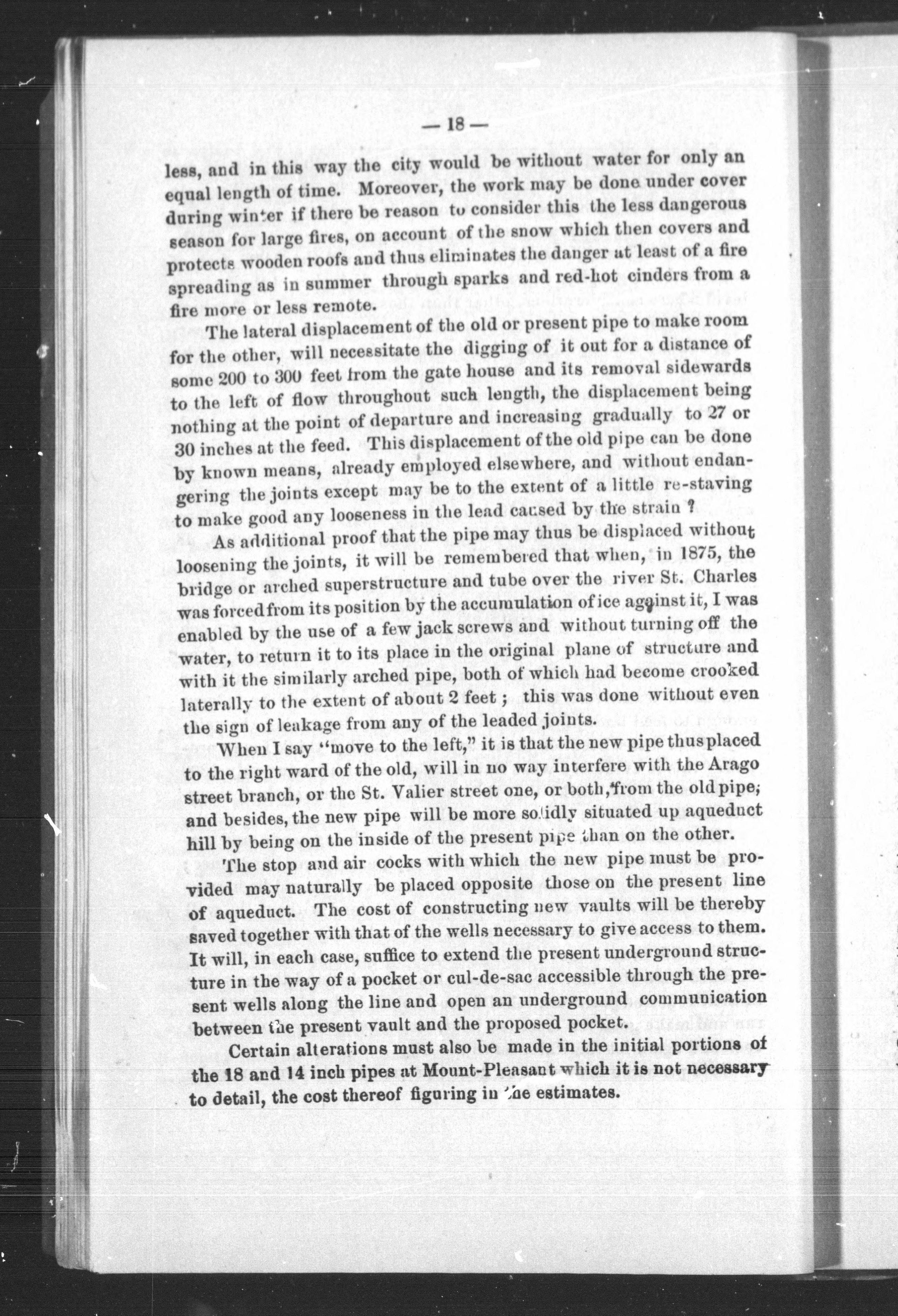 — 18 —

less, and in this way the city would be without water for only an equal length of time. Moreover, the work may be done under cover during winter if there be reason to consider this the less dangerous season for large fires, on account of the snow which then covers and protects wooden roofs and thus eliminates the danger at least of a fire spreading as in summer through sparks and red-hot cinders from a fire more or less remote.

The lateral displacement of the old or present pipe to make room for the other, will necessitate the digging of it out for a distance of some 200 to 300 feet from the gate house and its removal sidewards to the left of flow throughout such length, the displacement being nothing at the point of departure and increasing gradually to 27 or 30 inches at the feed. This displacement of the old pipe can be done by known means, already employed elsewhere, and without endangering the joints except may be to the extent of a little re-staving to make good any looseness in the lead caused by the strain ?

As additional proof that the pipe may thus be displaced without loosening the joints, it will be remembered that when, in 1875, the bridge or arched superstructure and tube over the river St. Charles was forced from its position by the accumulation of ice against it, I was enabled by the use of a few jack screws and without turning off the water, to return it to its place in the original plane of structure and with it the similarly arched pipe, both of which had become crooked laterally to the extent of about 2 feet ; this was done without even the sign of leakage from any of the leaded joints.

When I say "move to the left," it is that the new pipe thus placed to the right ward of the old, will in no way interfere with the Arago street branch, or the St. Valier street one, or both, from the old pipe; and besides, the new pipe will be more solidly situated up aqueduct hill by being on the inside of the present pipe than on the other.

The stop and air cocks with which the new pipe must be provided may naturally be placed opposite those on the present line of aqueduct. The cost of constructing new vaults will be thereby saved together with that of the wells necessary to give access to them. It will, in each case, suffice to extend the present underground structure in the way of a pocket or cul-de-sac accessible through the present wells along the line and open an underground communication between the present vault and the proposed pocket.

Certain alterations must also be made in the initial portions of the 18 and 14 inch pipes at Mount-Pleasant which it is not necessary to detail, the cost thereof figuring in the estimates.